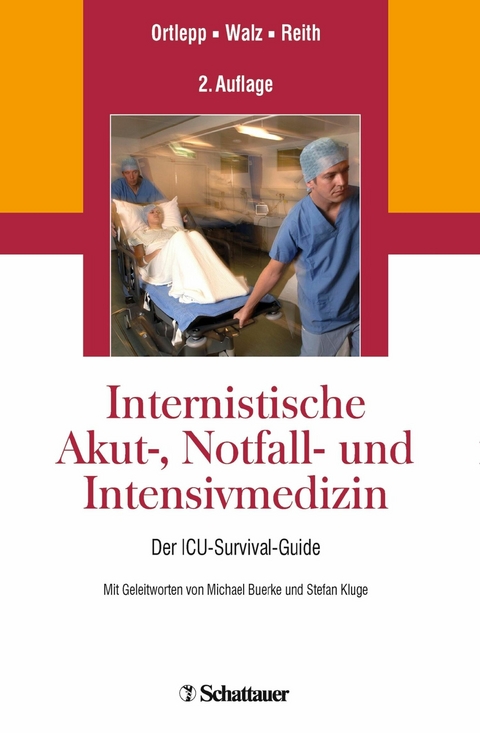 Ortlepp ▪ Walz ▪ Reith

2. Auflage

Internistische Akut-, Notfall- und Intensivmedizin

Der ICU-Survival-Guide

Mit Geleitworten von Michael Buerke und Stefan Kluge

Schattauer